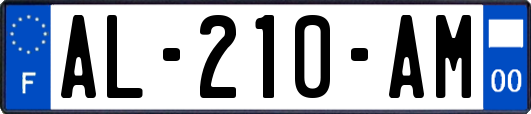 F
AL-210-AM
00